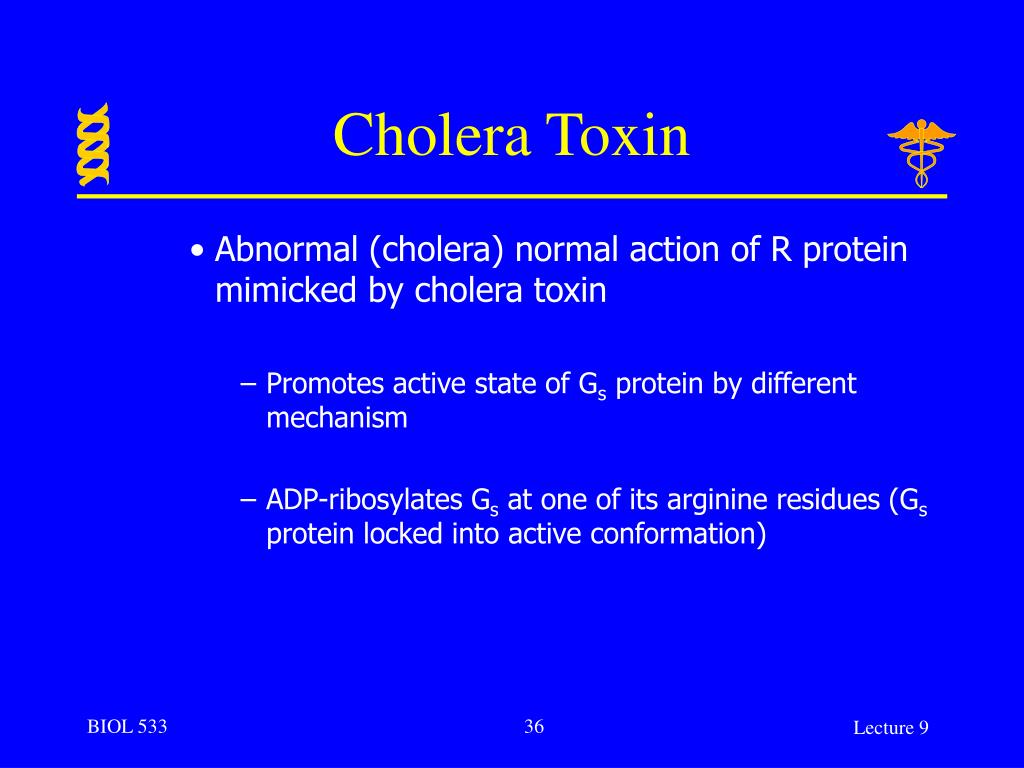 Cholera Toxin

• Abnormal (cholera) normal action of R protein mimicked by cholera toxin

– Promotes active state of $G_s$ protein by different mechanism

– ADP-ribosylates $G_s$ at one of its arginine residues ($G_s$ protein locked into active conformation)

BIOL 533

36

Lecture 9